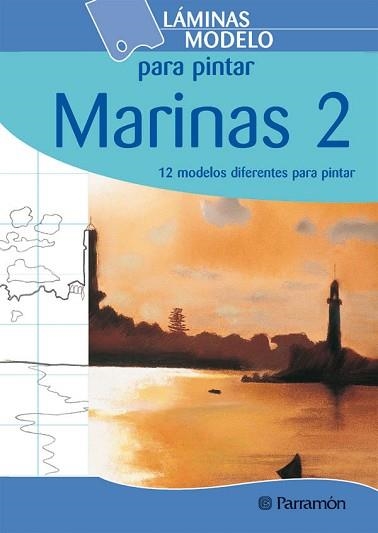 LÁMINAS
MODELO
para pintar
Marinas 2
12 modelos diferentes para pintar
Parramón